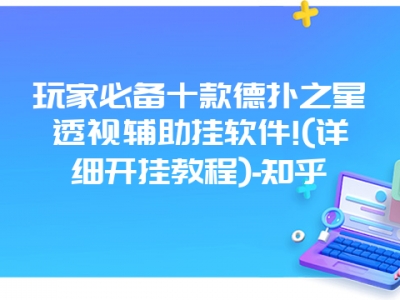 玩家必备十款德扑之星透视辅助挂软件!(详细开挂教程)-知乎